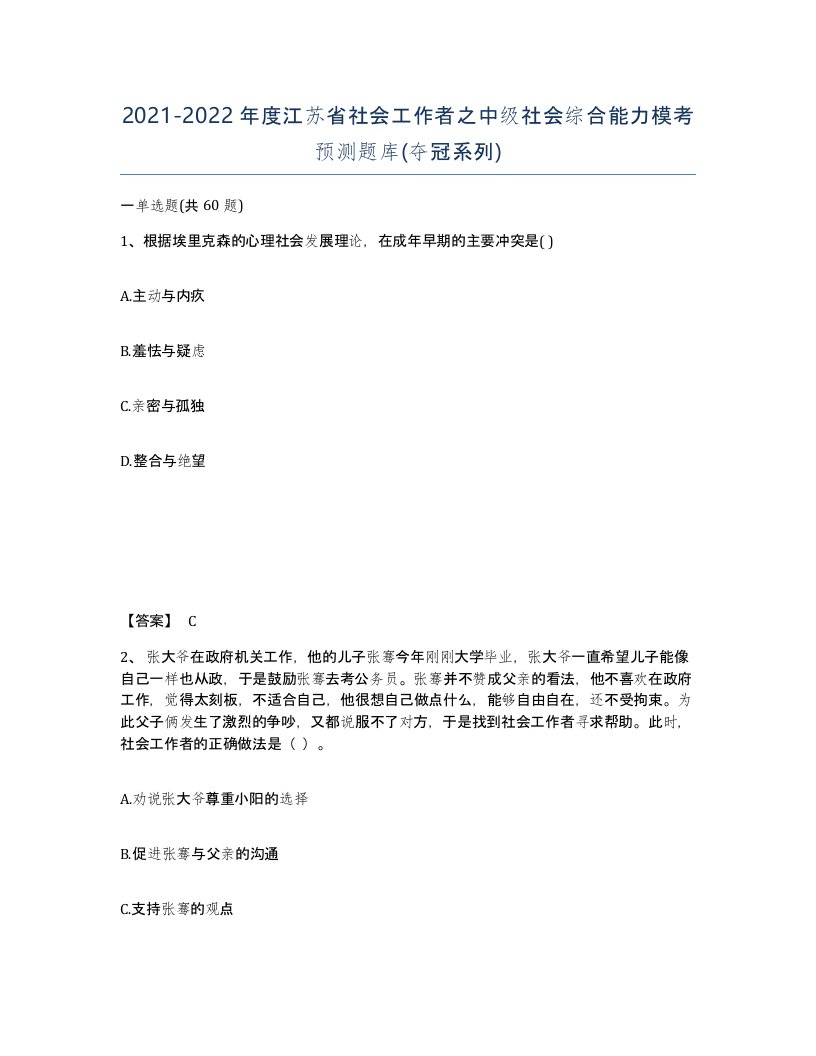 2021-2022年度江苏省社会工作者之中级社会综合能力模考预测题库(夺冠系列)

一单选题(共 60 题)

1、根据埃里克森的心理社会发展理论，在成年早期的主要冲突是( )

A.主动与内疚

B.羞怯与疑虑

C.亲密与孤独

D.整合与绝望

【答案】 C

2、 张大爷在政府机关工作，他的儿子张骞今年刚刚大学毕业，张大爷一直希望儿子能像自己一样也从政，于是鼓励张骞去考公务员。张骞并不赞成父亲的看法，他不喜欢在政府工作，觉得太刻板，不适合自己，他很想自己做点什么，能够自由自在，还不受拘束。为此父子俩发生了激烈的争吵，又都说服不了对方，于是找到社会工作者寻求帮助。此时，社会工作者的正确做法是（ ）。

A.劝说张大爷尊重小阳的选择

B.促进张骞与父亲的沟通

C.支持张骞的观点